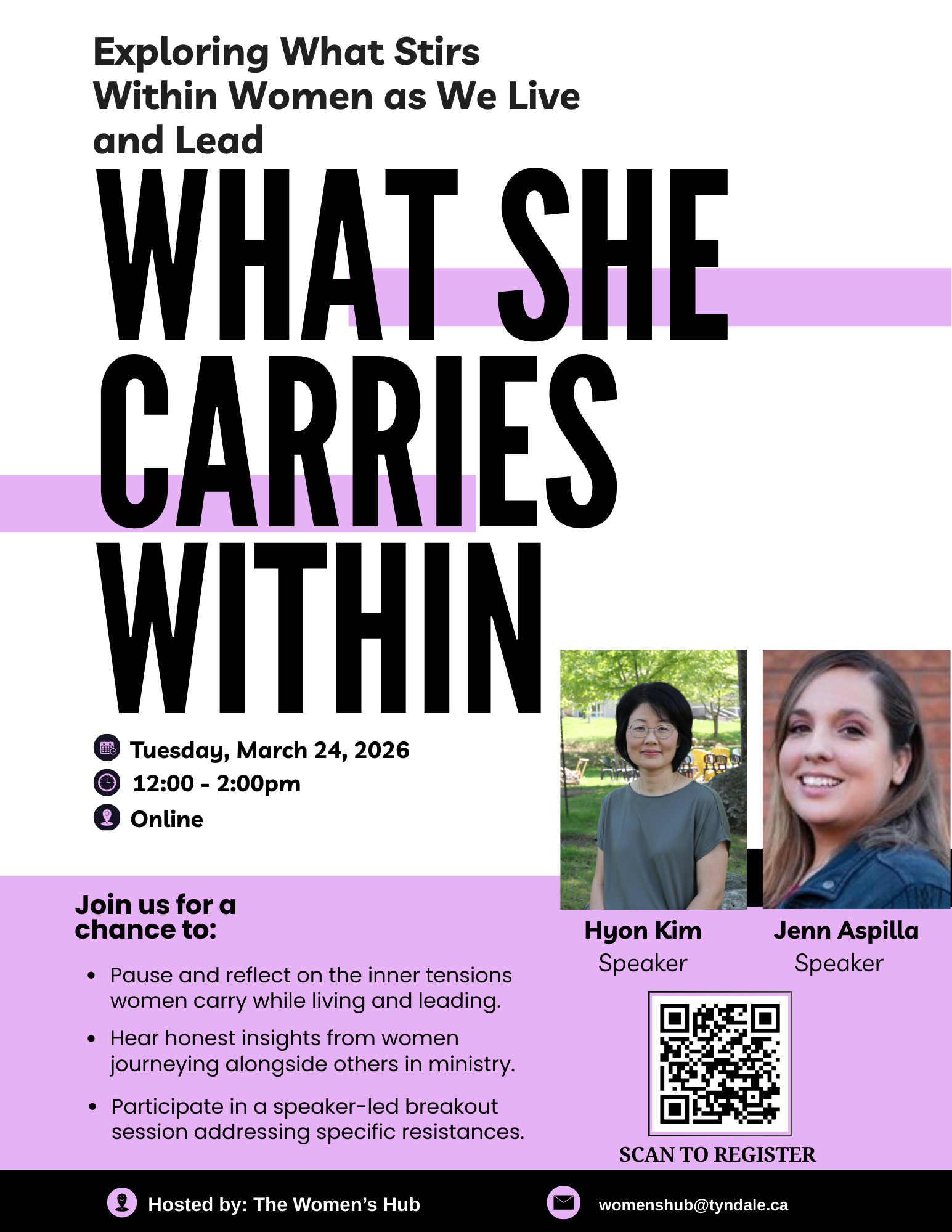 Exploring What Stirs Within Women as We Live and Lead

WHAT SHE CARRIES WITHIN

Tuesday, March 24, 2026
12:00 - 2:00pm
Online

Join us for a chance to:

• Pause and reflect on the inner tensions women carry while living and leading.
• Hear honest insights from women journeying alongside others in ministry.
• Participate in a speaker-led breakout session addressing specific resistances.

Hyon Kim
Speaker

Jenn Aspilla
Speaker

SCAN TO REGISTER

Hosted by: The Women's Hub

womenshub@tyndale.ca